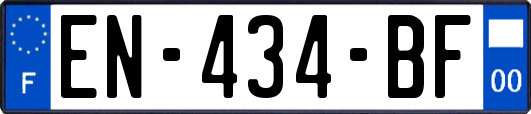 F
EN-434-BF
00